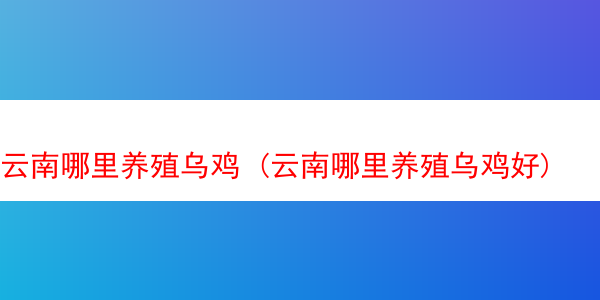 云南哪里养殖乌鸡（云南哪里养殖乌鸡好）